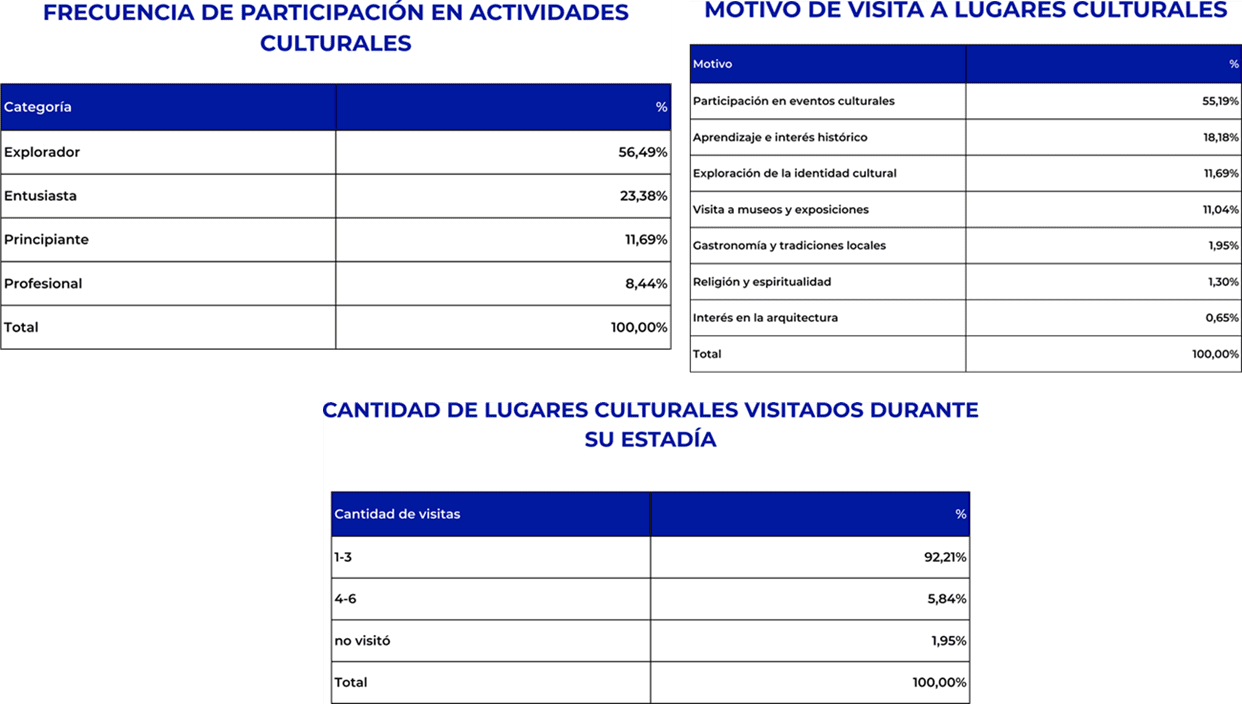 FRECUENCIA DE PARTICIPACIÓN EN ACTIVIDADES CULTURALES

| Categoría | % |
|---|---|
| Explorador | 56,49% |
| Entusiasta | 23,38% |
| Principiante | 11,69% |
| Profesional | 8,44% |
| Total | 100,00% |

MOTIVO DE VISITA A LUGARES CULTURALES

| Motivo | % |
|---|---|
| Participación en eventos culturales | 55,19% |
| Aprendizaje e interés histórico | 18,18% |
| Exploración de la identidad cultural | 11,69% |
| Visita a museos y exposiciones | 11,04% |
| Gastronomía y tradiciones locales | 1,95% |
| Religión y espiritualidad | 1,30% |
| Interés en la arquitectura | 0,65% |
| Total | 100,00% |

CANTIDAD DE LUGARES CULTURALES VISITADOS DURANTE SU ESTADÍA

| Cantidad de visitas | % |
|---|---|
| 1-3 | 92,21% |
| 4-6 | 5,84% |
| no visitó | 1,95% |
| Total | 100,00% |